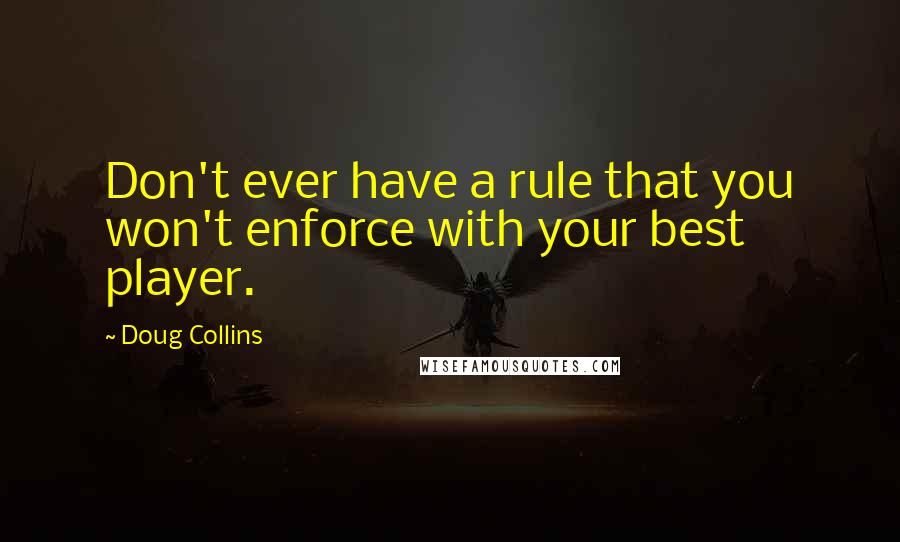 Don't ever have a rule that you won't enforce with your best player.

~ Doug Collins

WISEFAMOUSQUOTES.COM